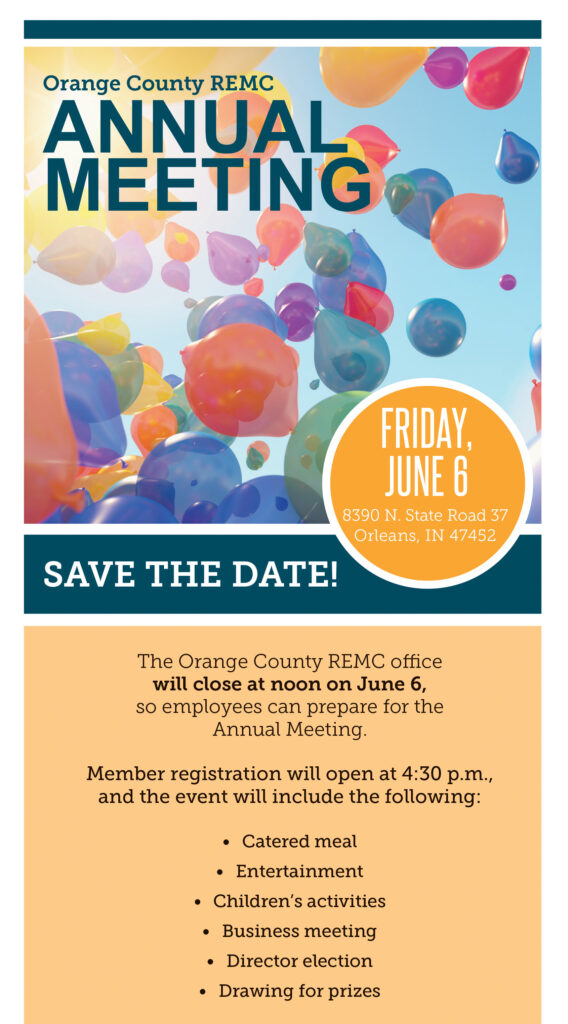 Orange County REMC
ANNUAL
MEETING

FRIDAY,
JUNE 6
8390 N. State Road 37
Orleans, IN 47452

SAVE THE DATE!

The Orange County REMC office will close at noon on June 6, so employees can prepare for the Annual Meeting.

Member registration will open at 4:30 p.m., and the event will include the following:

• Catered meal
• Entertainment
• Children's activities
• Business meeting
• Director election
• Drawing for prizes